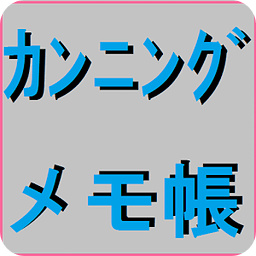 カンニング

メモ帳